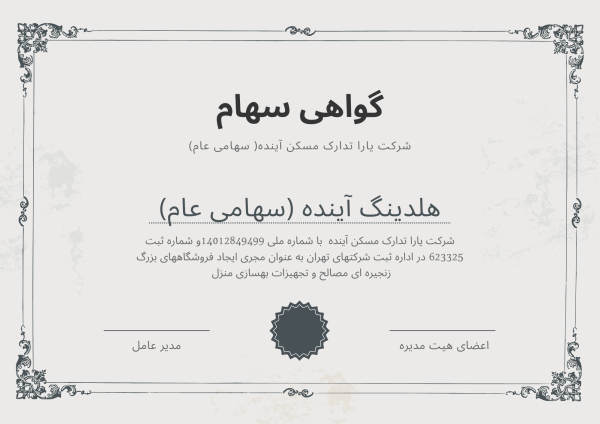 گواهی سهام

شرکت یارا تدارک مسکن آینده( سهامی عام)

هلدینگ آینده (سهامی عام)

شرکت یارا تدارک مسکن آینده با شماره ملی 14012849499و شماره ثبت 623325 در اداره ثبت شرکتهای تهران به عنوان مجری ایجاد فروشگاههای بزرگ زنجیره ای مصالح و تجهیزات بهسازی منزل

اعضای هیت مدیره

مدیر عامل